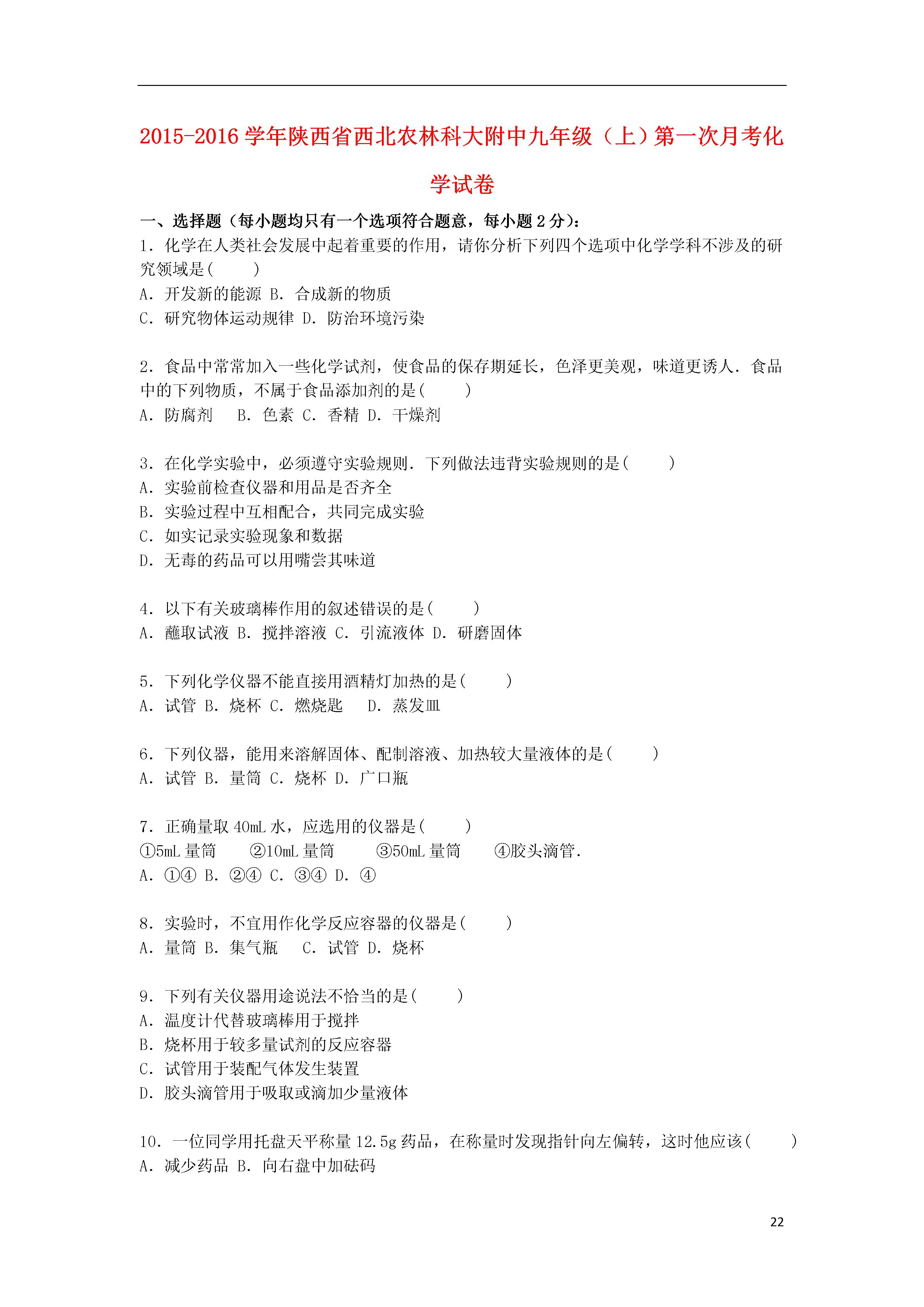 2015-2016学年陕西省西北农林科大附中九年级（上）第一次月考化学试卷

一、选择题（每小题均只有一个选项符合题意，每小题2分）：

1．化学在人类社会发展中起着重要的作用，请你分析下列四个选项中化学学科不涉及的研究领域是(　　)
A．开发新的能源 B．合成新的物质
C．研究物体运动规律 D．防治环境污染

2．食品中常常加入一些化学试剂，使食品的保存期延长，色泽更美观，味道更诱人．食品中的下列物质，不属于食品添加剂的是(　　)
A．防腐剂　B．色素 C．香精 D．干燥剂

3．在化学实验中，必须遵守实验规则．下列做法违背实验规则的是(　　)
A．实验前检查仪器和用品是否齐全
B．实验过程中互相配合，共同完成实验
C．如实记录实验现象和数据
D．无毒的药品可以用嘴尝其味道

4．以下有关玻璃棒作用的叙述错误的是(　　)
A．蘸取试液 B．搅拌溶液 C．引流液体 D．研磨固体

5．下列化学仪器不能直接用酒精灯加热的是(　　)
A．试管 B．烧杯 C．燃烧匙　D．蒸发皿

6．下列仪器，能用来溶解固体、配制溶液、加热较大量液体的是(　　)
A．试管 B．量筒 C．烧杯 D．广口瓶

7．正确量取40mL水，应选用的仪器是(　　)
①5mL量筒　②10mL量筒　③50mL量筒　④胶头滴管．
A．①④ B．②④ C．③④ D．④

8．实验时，不宜用作化学反应容器的仪器是(　　)
A．量筒 B．集气瓶　C．试管 D．烧杯

9．下列有关仪器用途说法不恰当的是(　　)
A．温度计代替玻璃棒用于搅拌
B．烧杯用于较多量试剂的反应容器
C．试管用于装配气体发生装置
D．胶头滴管用于吸取或滴加少量液体

10．一位同学用托盘天平称量12.5g药品，在称量时发现指针向左偏转，这时他应该(　　)
A．减少药品 B．向右盘中加砝码

22